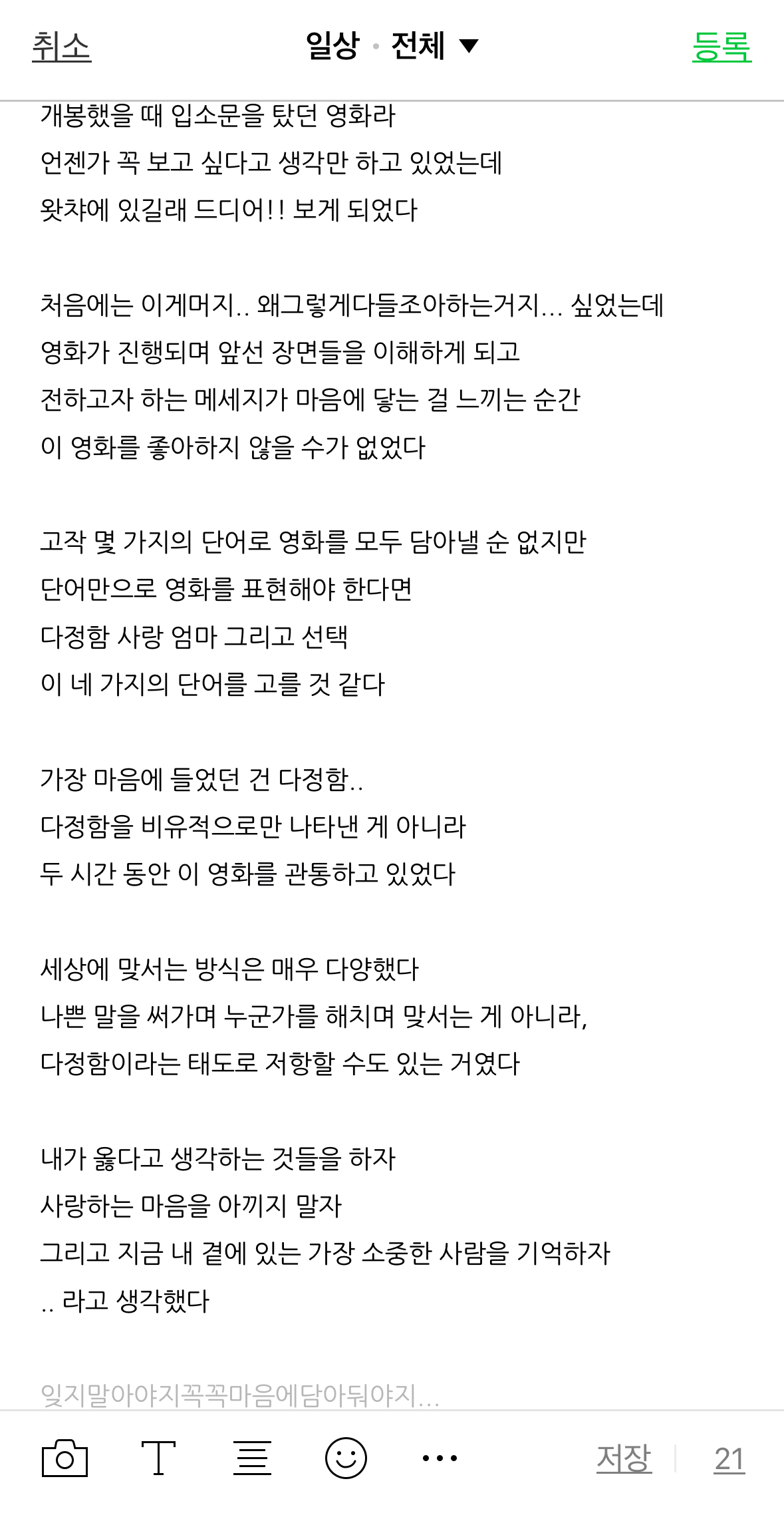 취소 일상 · 전체 ▼ 등록

개봉했을 때 입소문을 탔던 영화라
언젠가 꼭 보고 싶다고 생각만 하고 있었는데
왓챠에 있길래 드디어!! 보게 되었다

처음에는 이게머지.. 왜그렇게다들조아하는거지... 싶었는데
영화가 진행되며 앞선 장면들을 이해하게 되고
전하고자 하는 메세지가 마음에 닿는 걸 느끼는 순간
이 영화를 좋아하지 않을 수가 없었다

고작 몇 가지의 단어로 영화를 모두 담아낼 순 없지만
단어만으로 영화를 표현해야 한다면
다정함 사랑 엄마 그리고 선택
이 네 가지의 단어를 고를 것 같다

가장 마음에 들었던 건 다정함..
다정함을 비유적으로만 나타낸 게 아니라
두 시간 동안 이 영화를 관통하고 있었다

세상에 맞서는 방식은 매우 다양했다
나쁜 말을 써가며 누군가를 해치며 맞서는 게 아니라,
다정함이라는 태도로 저항할 수도 있는 거였다

내가 옳다고 생각하는 것들을 하자
사랑하는 마음을 아끼지 말자
그리고 지금 내 곁에 있는 가장 소중한 사람을 기억하자
.. 라고 생각했다

잊지말아야지꼭꼭마음에담아둬야지...

저장 21